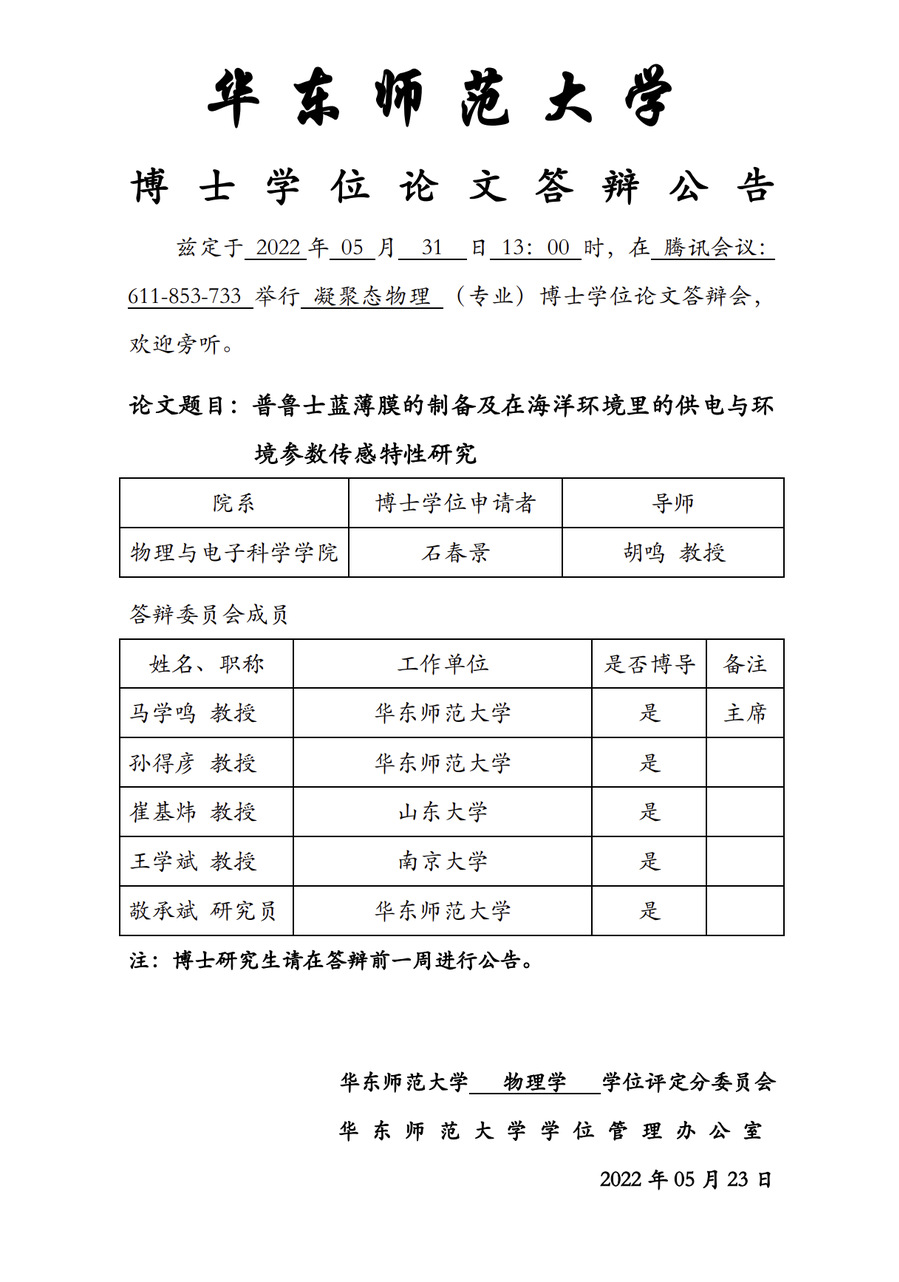 华东师范大学

博士学位论文答辩公告

兹定于 2022 年 05 月 31 日 13：00 时，在 腾讯会议：611-853-733 举行 凝聚态物理 （专业）博士学位论文答辩会，欢迎旁听。

论文题目：普鲁士蓝薄膜的制备及在海洋环境里的供电与环境参数传感特性研究

| 院系 | 博士学位申请者 | 导师 |
|---|---|---|
| 物理与电子科学学院 | 石春景 | 胡鸣 教授 |

答辩委员会成员

| 姓名、职称 | 工作单位 | 是否博导 | 备注 |
|---|---|---|---|
| 马学鸣 教授 | 华东师范大学 | 是 | 主席 |
| 孙得彦 教授 | 华东师范大学 | 是 | |
| 崔基炜 教授 | 山东大学 | 是 | |
| 王学斌 教授 | 南京大学 | 是 | |
| 敬承斌 研究员 | 华东师范大学 | 是 | |

注：博士研究生请在答辩前一周进行公告。

华东师范大学 物理学 学位评定分委员会

华东师范大学学位管理办公室

2022 年 05 月 23 日